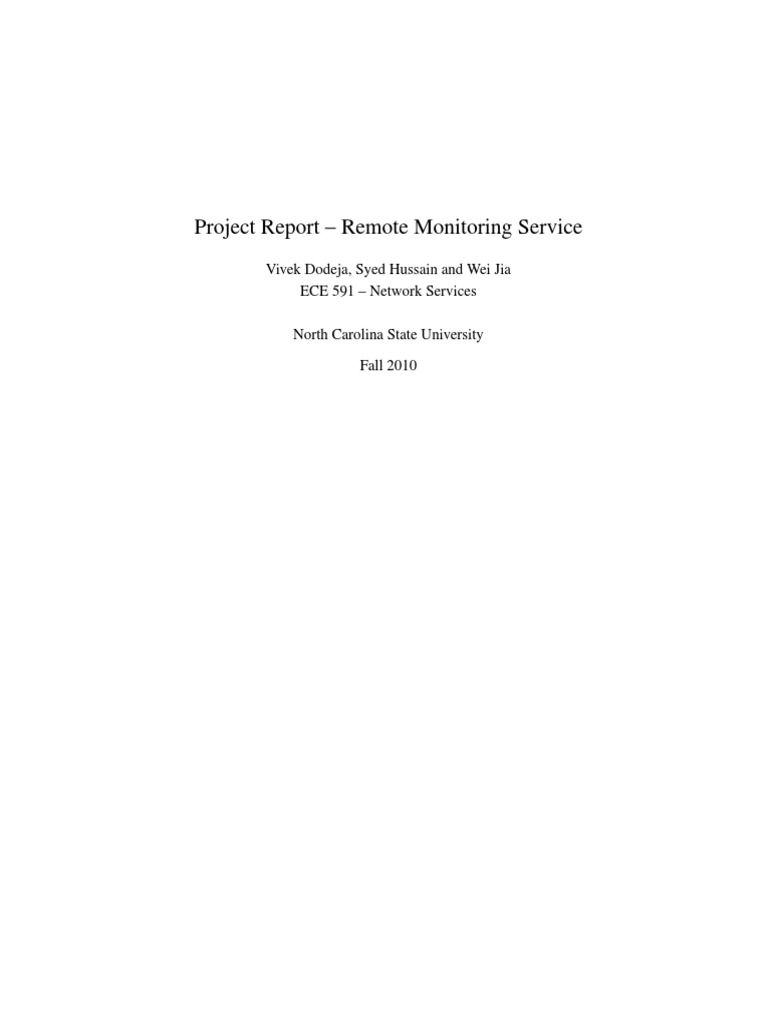 Project Report – Remote Monitoring Service

Vivek Dodeja, Syed Hussain and Wei Jia
ECE 591 – Network Services

North Carolina State University

Fall 2010